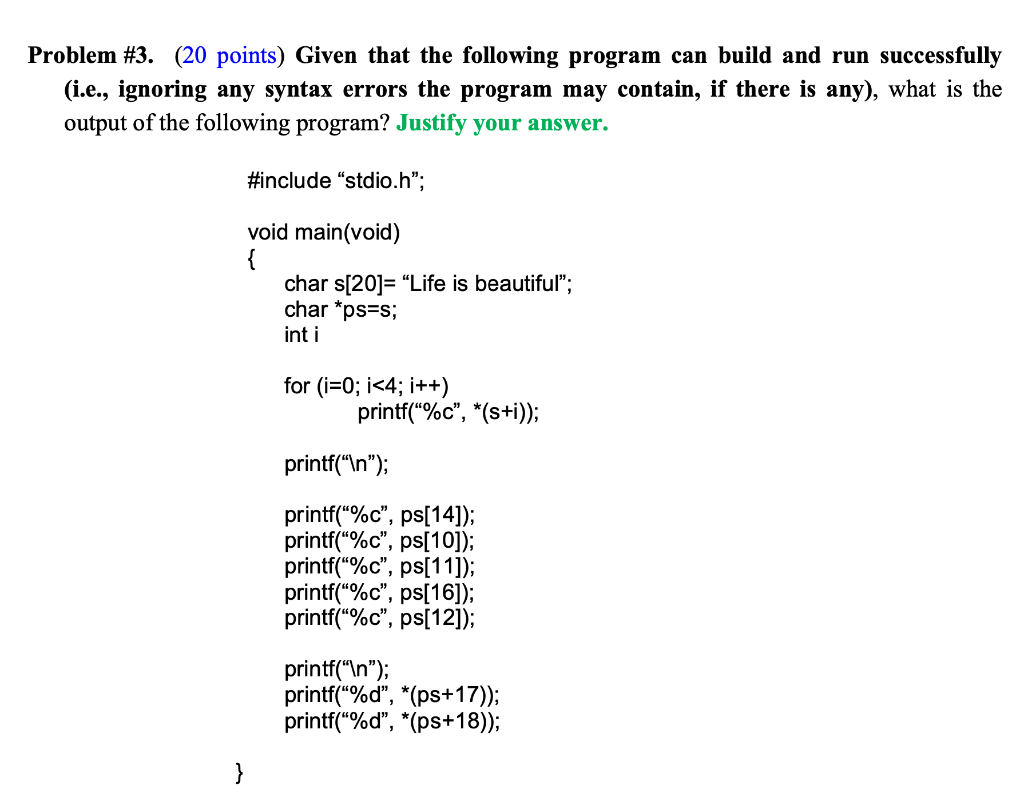 Problem #3. (20 points) Given that the following program can build and run successfully (i.e., ignoring any syntax errors the program may contain, if there is any), what is the output of the following program? Justify your answer.

#include “stdio.h”;

void main(void)
{
char s[20]= “Life is beautiful”;
char *ps=s;
int i

for (i=0; i<4; i++)
printf(“%c”, *(s+i));

printf(“\n”);

printf(“%c”, ps[14]);
printf(“%c”, ps[10]);
printf(“%c”, ps[11]);
printf(“%c”, ps[16]);
printf(“%c”, ps[12]);

printf(“\n”);
printf(“%d”, *(ps+17));
printf(“%d”, *(ps+18));

}